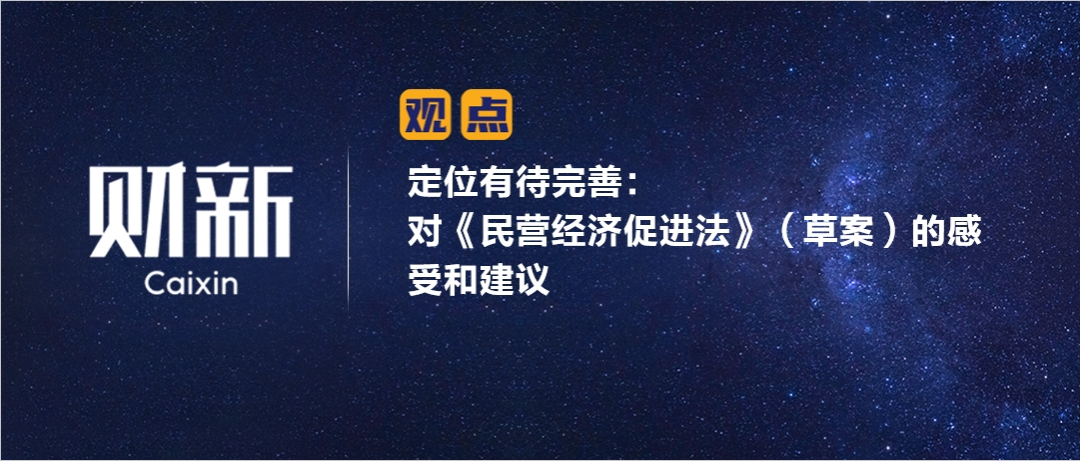 财新
Caixin

观点

定位有待完善：对《民营经济促进法》（草案）的感受和建议